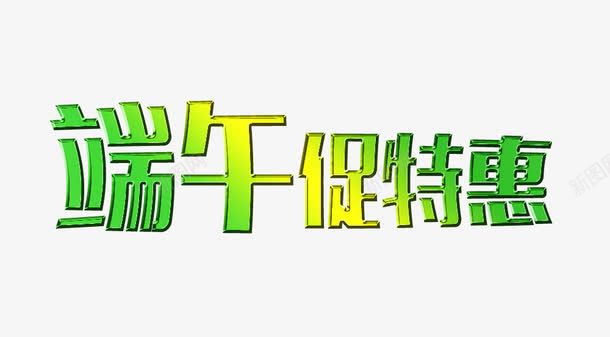 端午促特惠

新图网